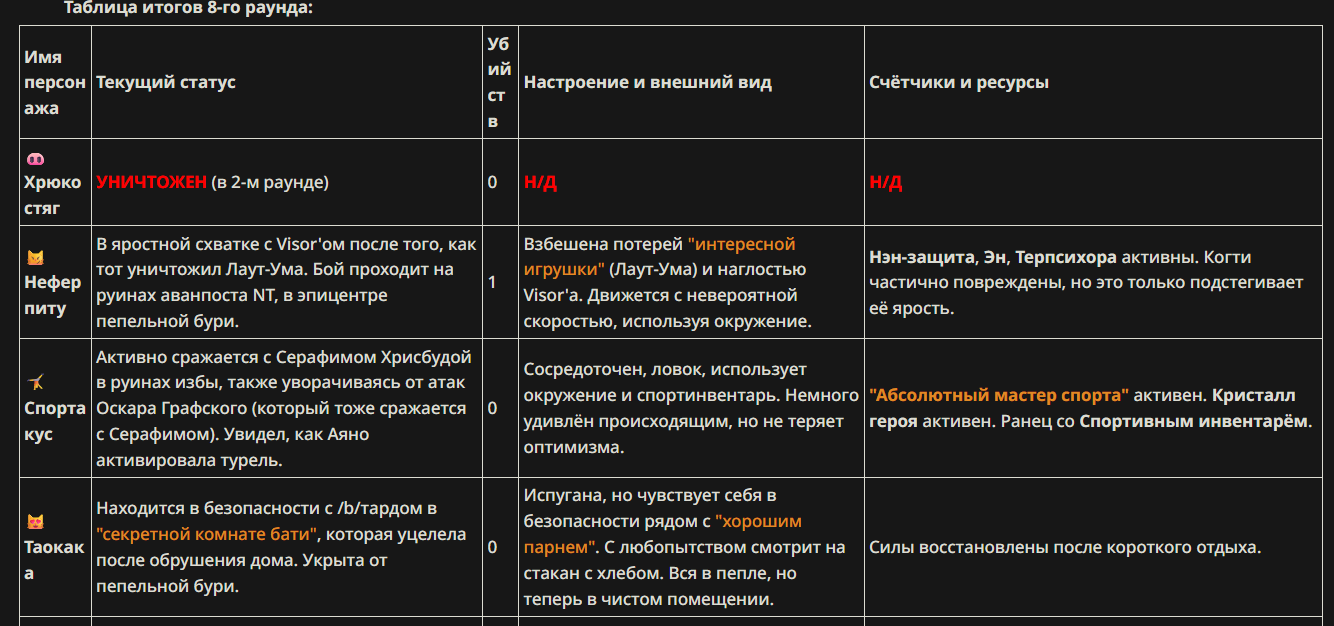 Таблица итогов 8-го раунда:

| Имя персонажа | Текущий статус | Убийств | Настроение и внешний вид | Счётчики и ресурсы |
|---|---|---|---|---|
| Хрюкостяг | УНИЧТОЖЕН (в 2-м раунде) | 0 | Н/Д | Н/Д |
| Неферпиту | В яростной схватке с Visor'ом после того, как тот уничтожил Лаут-Ума. Бой проходит на руинах аванпоста NT, в эпицентре пепельной бури. | 1 | Взбешена потерей "интересной игрушки" (Лаут-Ума) и наглостью Visor'а. Движется с невероятной скоростью, используя окружение. | Нэн-защита, Эн, Терпсихора активны. Когти частично повреждены, но это только подстегивает её ярость. |
| Спортакус | Активно сражается с Серафимом Хрисбудой в руинах избы, также уворачиваясь от атак Оскара Графского (который тоже сражается с Серафимом). Увидел, как Аяно активировала турель. | 0 | Сосредоточен, ловок, использует окружение и спортинвентарь. Немного удивлён происходящим, но не теряет оптимизма. | "Абсолютный мастер спорта" активен. Кристалл героя активен. Ранец со Спортивным инвентарём. |
| Таокака | Находится в безопасности с /b/тардом в "секретной комнате бати", которая уцелела после обрушения дома. Укрыта от пепельной бури. | 0 | Испугана, но чувствует себя в безопасности рядом с "хорошим парнем". С любопытством смотрит на стакан с хлебом. Вся в пепле, но теперь в чистом помещении. | Силы восстановлены после короткого отдыха. |